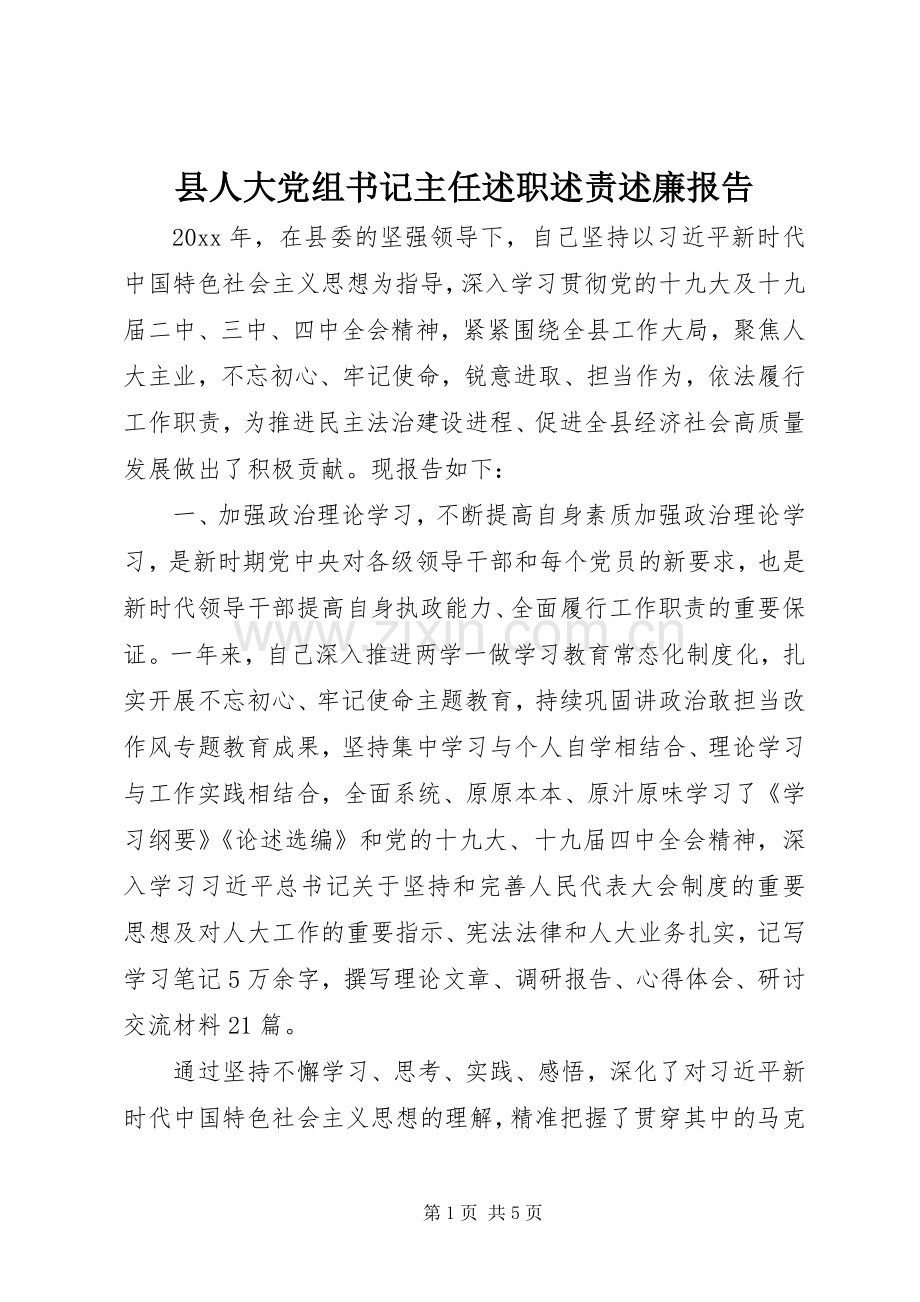 县人大党组书记主任述职述责述廉报告

20xx年，在县委的坚强领导下，自己坚持以习近平新时代中国特色社会主义思想为指导，深入学习贯彻党的十九大及十九届二中、三中、四中全会精神，紧紧围绕全县工作大局，聚焦人大主业，不忘初心、牢记使命，锐意进取、担当作为，依法履行工作职责，为推进民主法治建设进程、促进全县经济社会高质量发展做出了积极贡献。现报告如下：

一、加强政治理论学习，不断提高自身素质加强政治理论学习，是新时期党中央对各级领导干部和每个党员的新要求，也是新时代领导干部提高自身执政能力、全面履行工作职责的重要保证。一年来，自己深入推进两学一做学习教育常态化制度化，扎实开展不忘初心、牢记使命主题教育，持续巩固讲政治敢担当改作风专题教育成果，坚持集中学习与个人自学相结合、理论学习与工作实践相结合，全面系统、原原本本、原汁原味学习了《学习纲要》《论述选编》和党的十九大、十九届四中全会精神，深入学习习近平总书记关于坚持和完善人民代表大会制度的重要思想及对人大工作的重要指示、宪法法律和人大业务扎实，记写学习笔记5万余字，撰写理论文章、调研报告、心得体会、研讨交流材料21篇。

通过坚持不懈学习、思考、实践、感悟，深化了对习近平新时代中国特色社会主义思想的理解，精准把握了贯穿其中的马克

第1页 共5页

www.zixin.com.cn